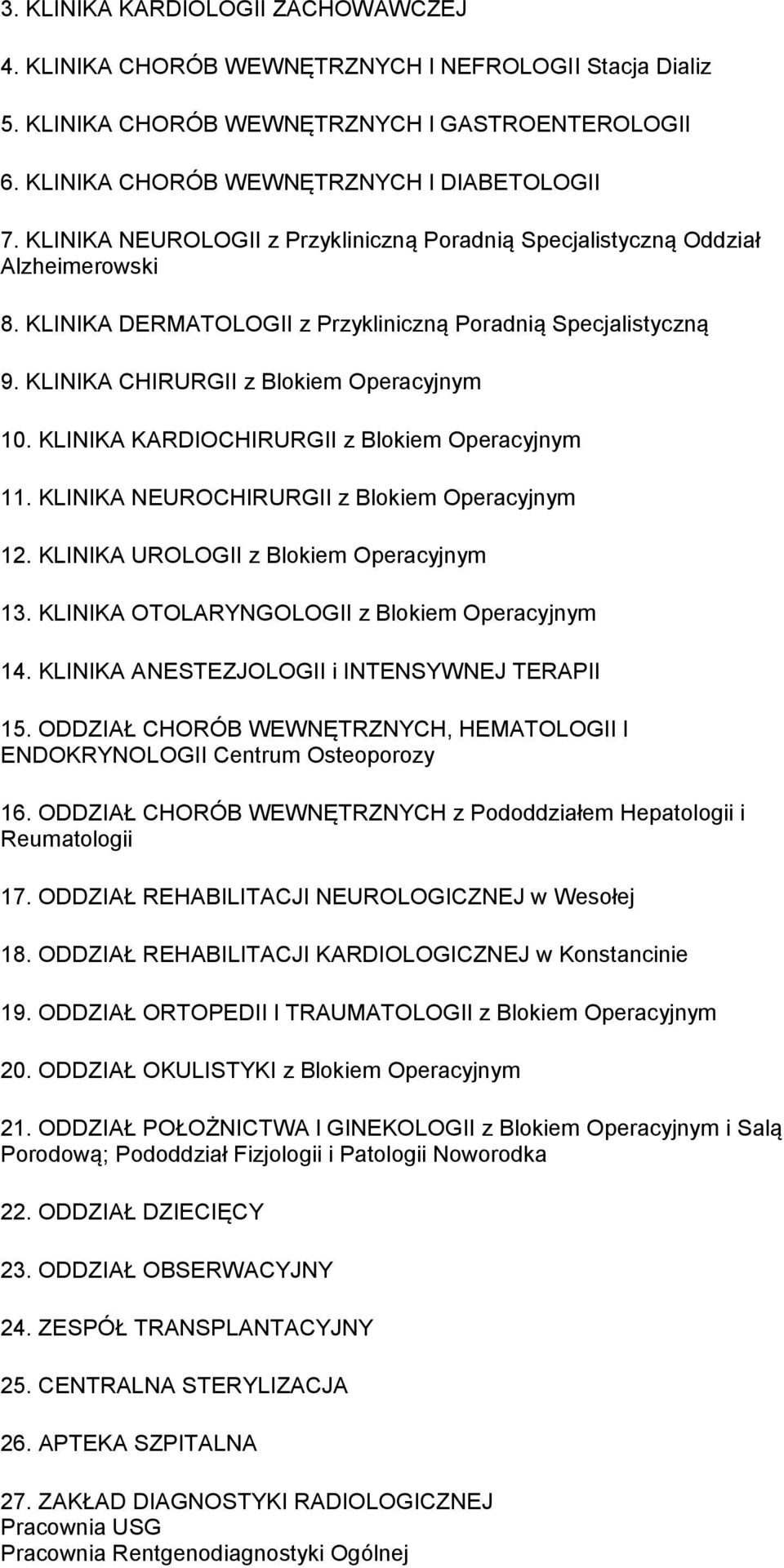 3. KLINIKA KARDIOLOGII ZACHOWAWCZEJ

4. KLINIKA CHORÓB WEWNĘTRZNYCH I NEFROLOGII Stacja Dializ

5. KLINIKA CHORÓB WEWNĘTRZNYCH I GASTROENTEROLOGII

6. KLINIKA CHORÓB WEWNĘTRZNYCH I DIABETOLOGII

7. KLINIKA NEUROLOGII z Przykliniczną Poradnią Specjalistyczną Oddział Alzheimerowski

8. KLINIKA DERMATOLOGII z Przykliniczną Poradnią Specjalistyczną

9. KLINIKA CHIRURGII z Blokiem Operacyjnym

10. KLINIKA KARDIOCHIRURGII z Blokiem Operacyjnym

11. KLINIKA NEUROCHIRURGII z Blokiem Operacyjnym

12. KLINIKA UROLOGII z Blokiem Operacyjnym

13. KLINIKA OTOLARYNGOLOGII z Blokiem Operacyjnym

14. KLINIKA ANESTEZJOLOGII i INTENSYWNEJ TERAPII

15. ODDZIAŁ CHORÓB WEWNĘTRZNYCH, HEMATOLOGII I ENDOKRYNOLOGII Centrum Osteoporozy

16. ODDZIAŁ CHORÓB WEWNĘTRZNYCH z Pododdziałem Hepatologii i Reumatologii

17. ODDZIAŁ REHABILITACJI NEUROLOGICZNEJ w Wesołej

18. ODDZIAŁ REHABILITACJI KARDIOLOGICZNEJ w Konstancinie

19. ODDZIAŁ ORTOPEDII I TRAUMATOLOGII z Blokiem Operacyjnym

20. ODDZIAŁ OKULISTYKI z Blokiem Operacyjnym

21. ODDZIAŁ POŁOŻNICTWA I GINEKOLOGII z Blokiem Operacyjnym i Salą Porodową; Pododdział Fizjologii i Patologii Noworodka

22. ODDZIAŁ DZIECIĘCY

23. ODDZIAŁ OBSERWACYJNY

24. ZESPÓŁ TRANSPLANTACYJNY

25. CENTRALNA STERYLIZACJA

26. APTEKA SZPITALNA

27. ZAKŁAD DIAGNOSTYKI RADIOLOGICZNEJ
Pracownia USG
Pracownia Rentgenodiagnostyki Ogólnej